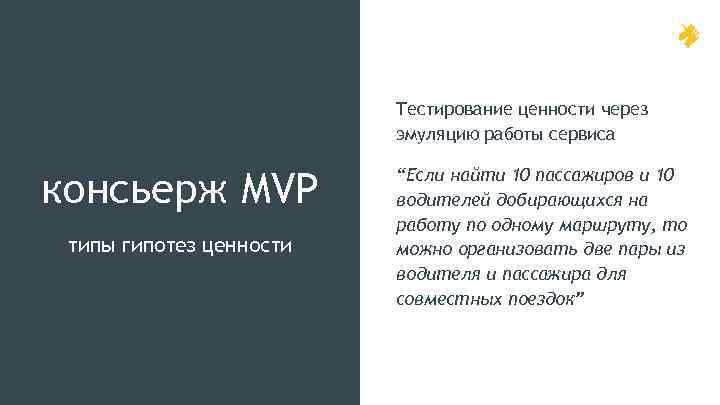 консьерж MVP

типы гипотез ценности

Тестирование ценности через эмуляцию работы сервиса

“Если найти 10 пассажиров и 10 водителей добирающихся на работу по одному маршруту, то можно организовать две пары из водителя и пассажира для совместных поездок”